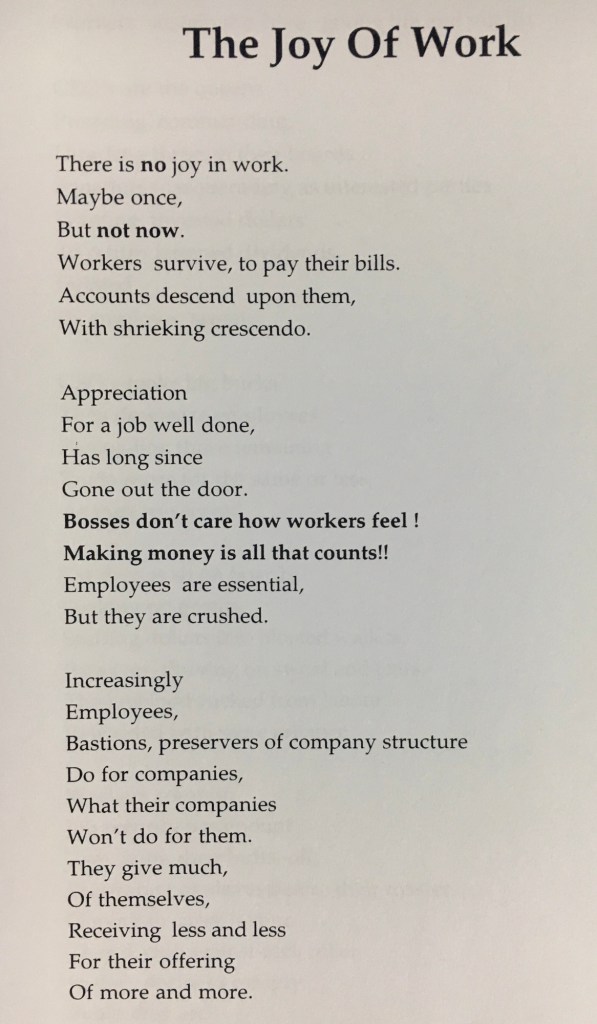 The Joy Of Work

There is no joy in work.
Maybe once,
But not now.
Workers survive, to pay their bills.
Accounts descend upon them,
With shrieking crescendo.

Appreciation
For a job well done,
Has long since
Gone out the door.
Bosses don't care how workers feel !
Making money is all that counts!!
Employees are essential,
But they are crushed.

Increasingly
Employees,
Bastions, preservers of company structure
Do for companies,
What their companies
Won't do for them.
They give much,
Of themselves,
Receiving less and less
For their offering
Of more and more.